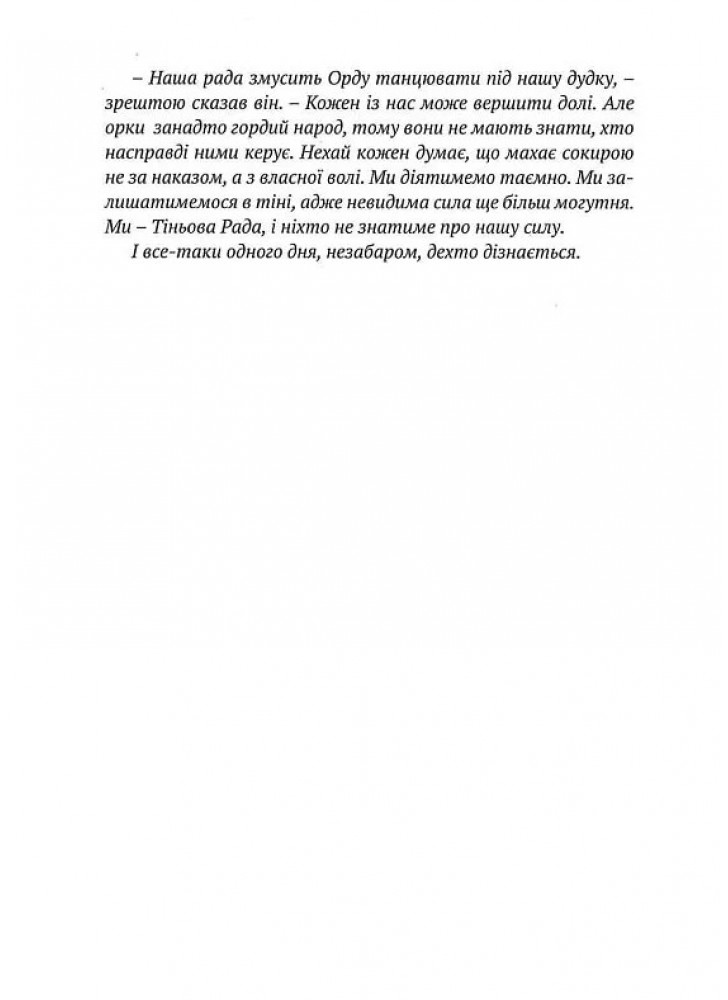 – Наша рада змусить Орду танцювати під нашу дудку, – зрештою сказав він. – Кожен із нас може вершити долі. Але орки занадто гордий народ, тому вони не мають знати, хто насправді ними керує. Нехай кожен думає, що махає сокирою не за наказом, а з власної волі. Ми діятимемо таємно. Ми залишатимемося в тіні, адже невидима сила ще більш могутня. Ми – Тіньова Рада, і ніхто не знатиме про нашу силу.

І все-таки одного дня, незабаром, дехто дізнається.